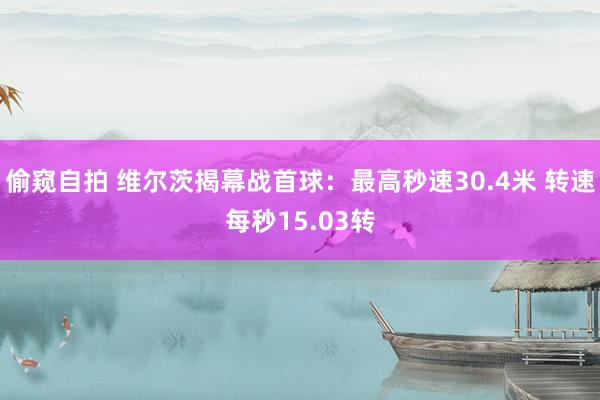 偷窥自拍 维尔茨揭幕战首球：最高秒速30.4米 转速每秒15.03转